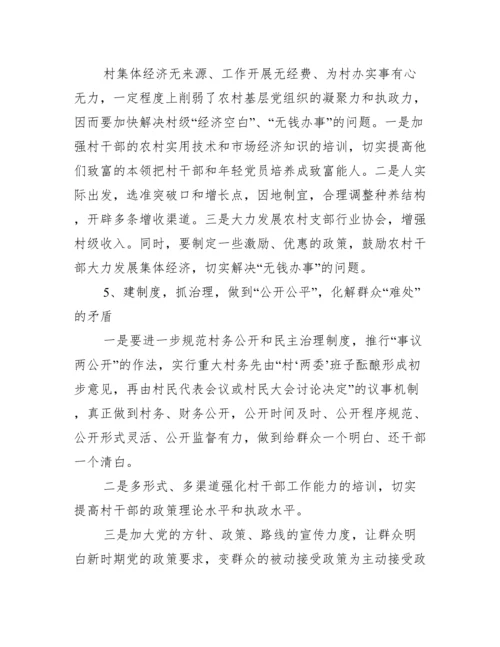 村集体经济无来源、工作开展无经费、为村办实事有心无力，一定程度上削弱了农村基层党组织的凝聚力和执政力，因而要加快解决村级“经济空白”、“无钱办事”的问题。一是加强村干部的农村实用技术和市场经济知识的培训，切实提高他们致富的本领把村干部和年轻党员培养成致富能人。二是人实际出发，选准突破口和增长点，因地制宜，合理调整种养结构，开辟多条增收渠道。三是大力发展农村支部行业协会，增强村级收入。同时，要制定一些激励、优惠的政策，鼓励农村干部大力发展集体经济，切实解决“无钱办事”的问题。

5、建制度，抓治理，做到“公开公平”，化解群众“难处”的矛盾

一是要进一步规范村务公开和民主治理制度，推行“事议两公开”的作法，实行重大村务先由“村‘两委’班子酝酿形成初步意见，再由村民代表会议或村民大会讨论决定”的议事机制，真正做到村务、财务公开，公开时间及时、公开程序规范、公开形式灵活、公开监督有力，做到给群众一个明白、还干部一个清白。

二是多形式、多渠道强化村干部工作能力的培训，切实提高村干部的政策理论水平和执政水平。

三是加大党的方针、政策、路线的宣传力度，让群众明白新时期党的政策要求，变群众的被动接受政策为主动接受政